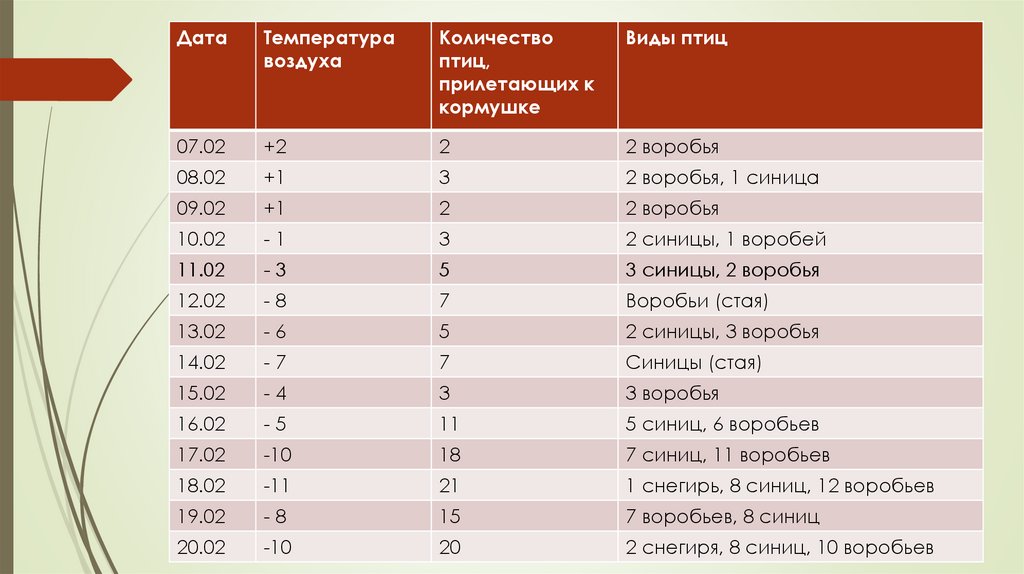 | Дата | Температура воздуха | Количество птиц, прилетающих к кормушке | Виды птиц |
|---|---|---|---|
| 07.02 | +2 | 2 | 2 воробья |
| 08.02 | +1 | 3 | 2 воробья, 1 синица |
| 09.02 | +1 | 2 | 2 воробья |
| 10.02 | - 1 | 3 | 2 синицы, 1 воробей |
| 11.02 | - 3 | 5 | 3 синицы, 2 воробья |
| 12.02 | - 8 | 7 | Воробьи (стая) |
| 13.02 | - 6 | 5 | 2 синицы, 3 воробья |
| 14.02 | - 7 | 7 | Синицы (стая) |
| 15.02 | - 4 | 3 | 3 воробья |
| 16.02 | - 5 | 11 | 5 синиц, 6 воробьев |
| 17.02 | -10 | 18 | 7 синиц, 11 воробьев |
| 18.02 | -11 | 21 | 1 снегирь, 8 синиц, 12 воробьев |
| 19.02 | - 8 | 15 | 7 воробьев, 8 синиц |
| 20.02 | -10 | 20 | 2 снегиря, 8 синиц, 10 воробьев |